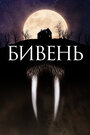 БИВЕНЬ